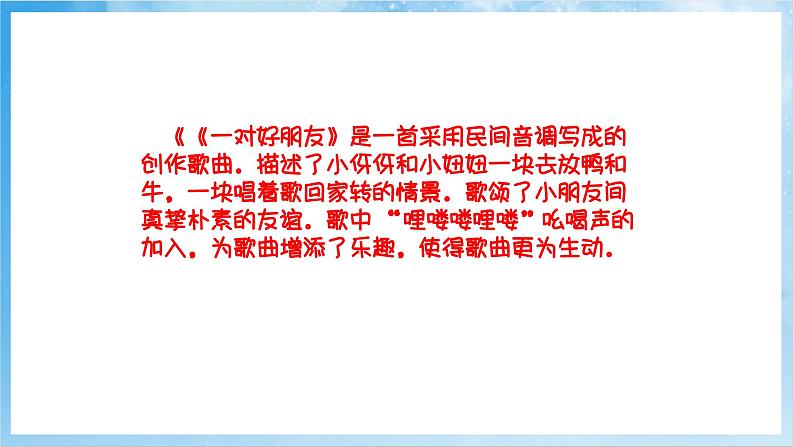 《《一对好朋友》是一首采用民间音调写成的创作歌曲。描述了小伢伢和小妞妞一块去放鸭和牛，一块唱着歌回家转的情景。歌颂了小朋友间真挚朴素的友谊。歌中“哩喽喽哩喽”吆喝声的加入，为歌曲增添了乐趣，使得歌曲更为生动。